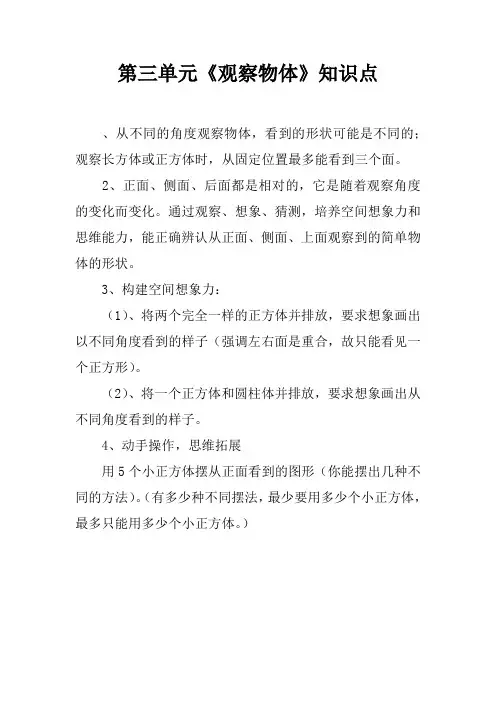 第三单元《观察物体》知识点

、从不同的角度观察物体，看到的形状可能是不同的；观察长方体或正方体时，从固定位置最多能看到三个面。

2、正面、侧面、后面都是相对的，它是随着观察角度的变化而变化。通过观察、想象、猜测，培养空间想象力和思维能力，能正确辨认从正面、侧面、上面观察到的简单物体的形状。

3、构建空间想象力：

（1）、将两个完全一样的正方体并排放，要求想象画出以不同角度看到的样子（强调左右面是重合，故只能看见一个正方形）。

（2）、将一个正方体和圆柱体并排放，要求想象画出从不同角度看到的样子。

4、动手操作，思维拓展

用 5 个小正方体摆从正面看到的图形（你能摆出几种不同的方法）。（有多少种不同摆法，最少要用多少个小正方体，最多只能用多少个小正方体。）